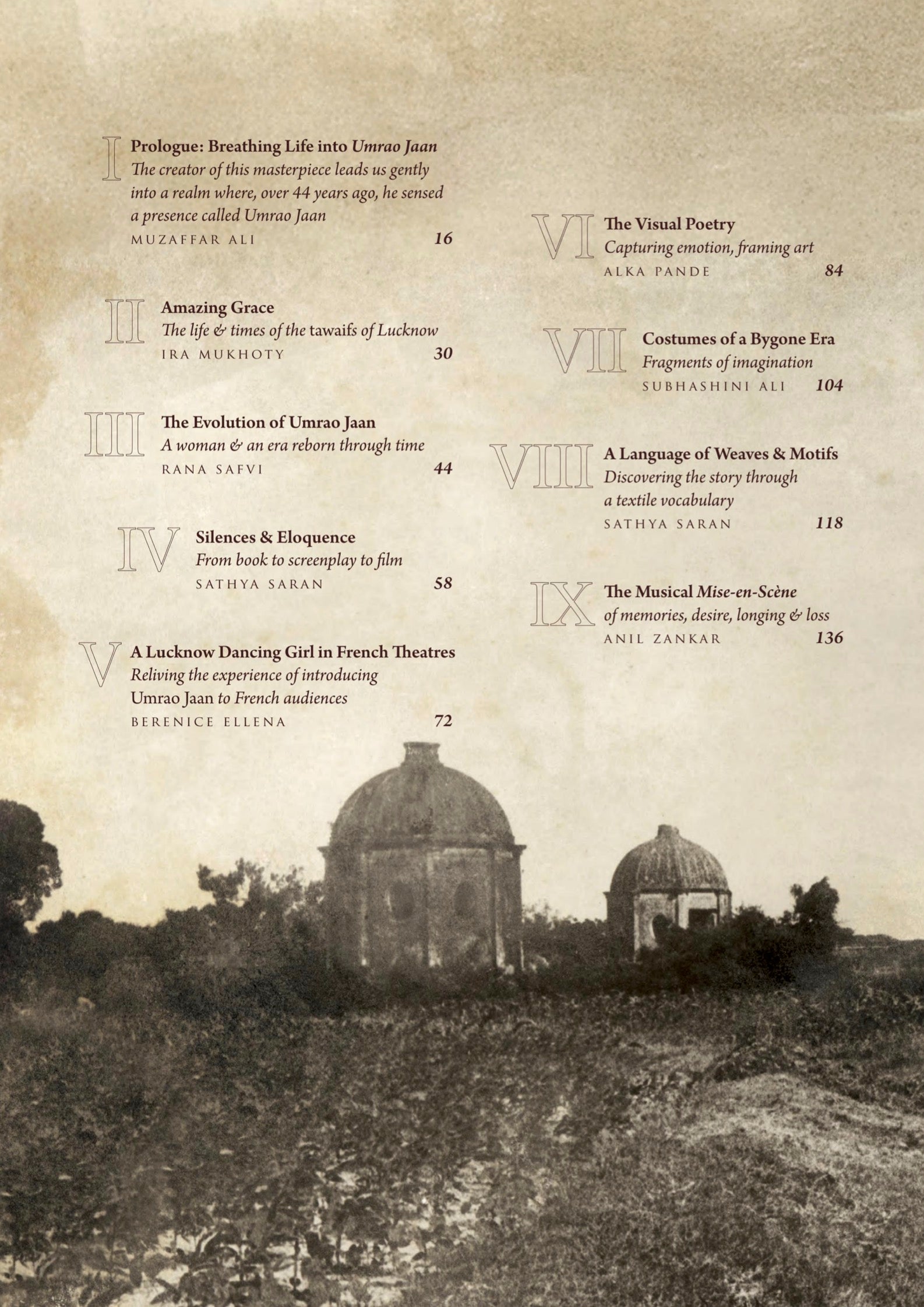 I Prologue: Breathing Life into Umrao Jaan
The creator of this masterpiece leads us gently into a realm where, over 44 years ago, he sensed a presence called Umrao Jaan
MUZAFFAR ALI 16

II Amazing Grace
The life & times of the tawaifs of Lucknow
IRA MUKHOTY 30

III The Evolution of Umrao Jaan
A woman & an era reborn through time
RANA SAFVI 44

IV Silences & Eloquence
From book to screenplay to film
SATHYA SARAN 58

V A Lucknow Dancing Girl in French Theatres
Reliving the experience of introducing Umrao Jaan to French audiences
BERENICE ELLENA 72

VI The Visual Poetry
Capturing emotion, framing art
ALKA PANDE 84

VII Costumes of a Bygone Era
Fragments of imagination
SUBHASHINI ALI 104

VIII A Language of Weaves & Motifs
Discovering the story through a textile vocabulary
SATHYA SARAN 118

IX The Musical Mise-en-Scène
of memories, desire, longing & loss
ANIL ZANKAR 136